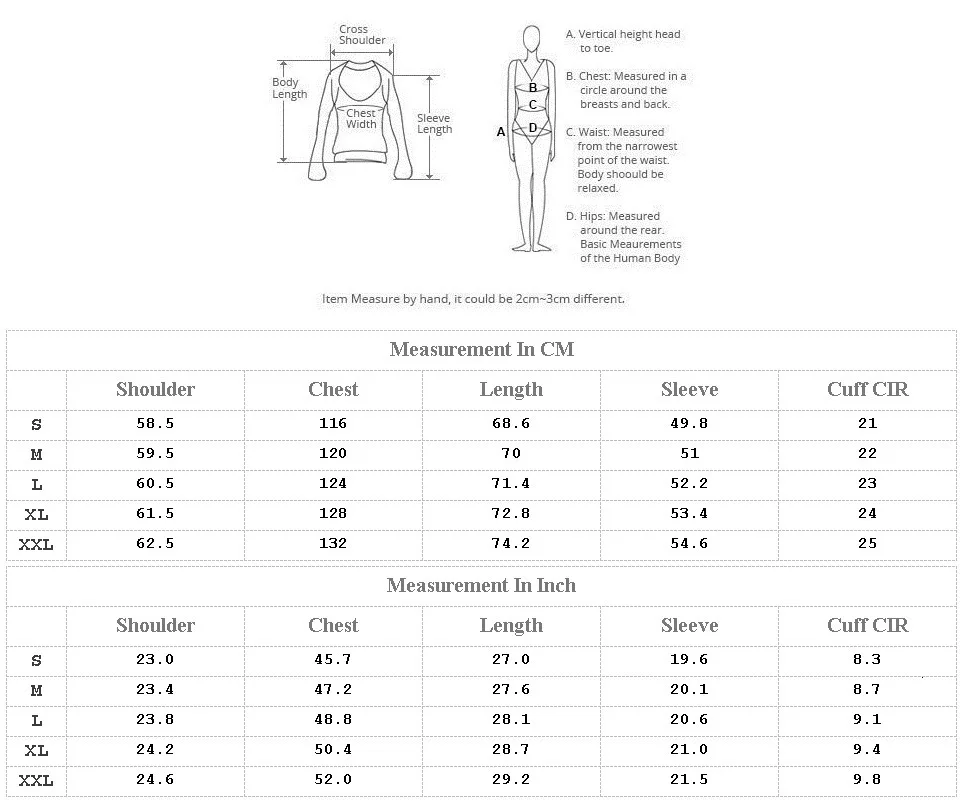 Cross Shoulder

Body Length

Chest Width

Sleeve Length

A

B

C

D

A. Vertical height head to toe.

B. Chest: Measured in a circle around the breasts and back.

C. Waist: Measured from the narrowest point of the waist. Body shoould be relaxed.

D. Hips: Measured around the rear. Basic Meaurements of the Human Body

Item Measure by hand, it could be 2cm~3cm different.

Measurement In CM

| | Shoulder | Chest | Length | Sleeve | Cuff CIR |
|---|---|---|---|---|---|
| S | 58.5 | 116 | 68.6 | 49.8 | 21 |
| M | 59.5 | 120 | 70 | 51 | 22 |
| L | 60.5 | 124 | 71.4 | 52.2 | 23 |
| XL | 61.5 | 128 | 72.8 | 53.4 | 24 |
| XXL | 62.5 | 132 | 74.2 | 54.6 | 25 |

Measurement In Inch

| | Shoulder | Chest | Length | Sleeve | Cuff CIR |
|---|---|---|---|---|---|
| S | 23.0 | 45.7 | 27.0 | 19.6 | 8.3 |
| M | 23.4 | 47.2 | 27.6 | 20.1 | 8.7 |
| L | 23.8 | 48.8 | 28.1 | 20.6 | 9.1 |
| XL | 24.2 | 50.4 | 28.7 | 21.0 | 9.4 |
| XXL | 24.6 | 52.0 | 29.2 | 21.5 | 9.8 |